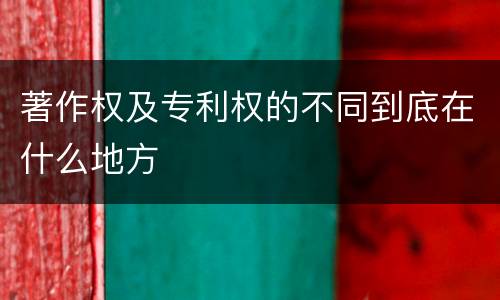 著作权及专利权的不同到底在什么地方